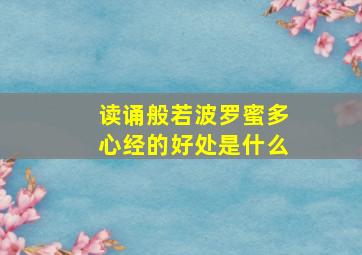 读诵般若波罗蜜多心经的好处是什么